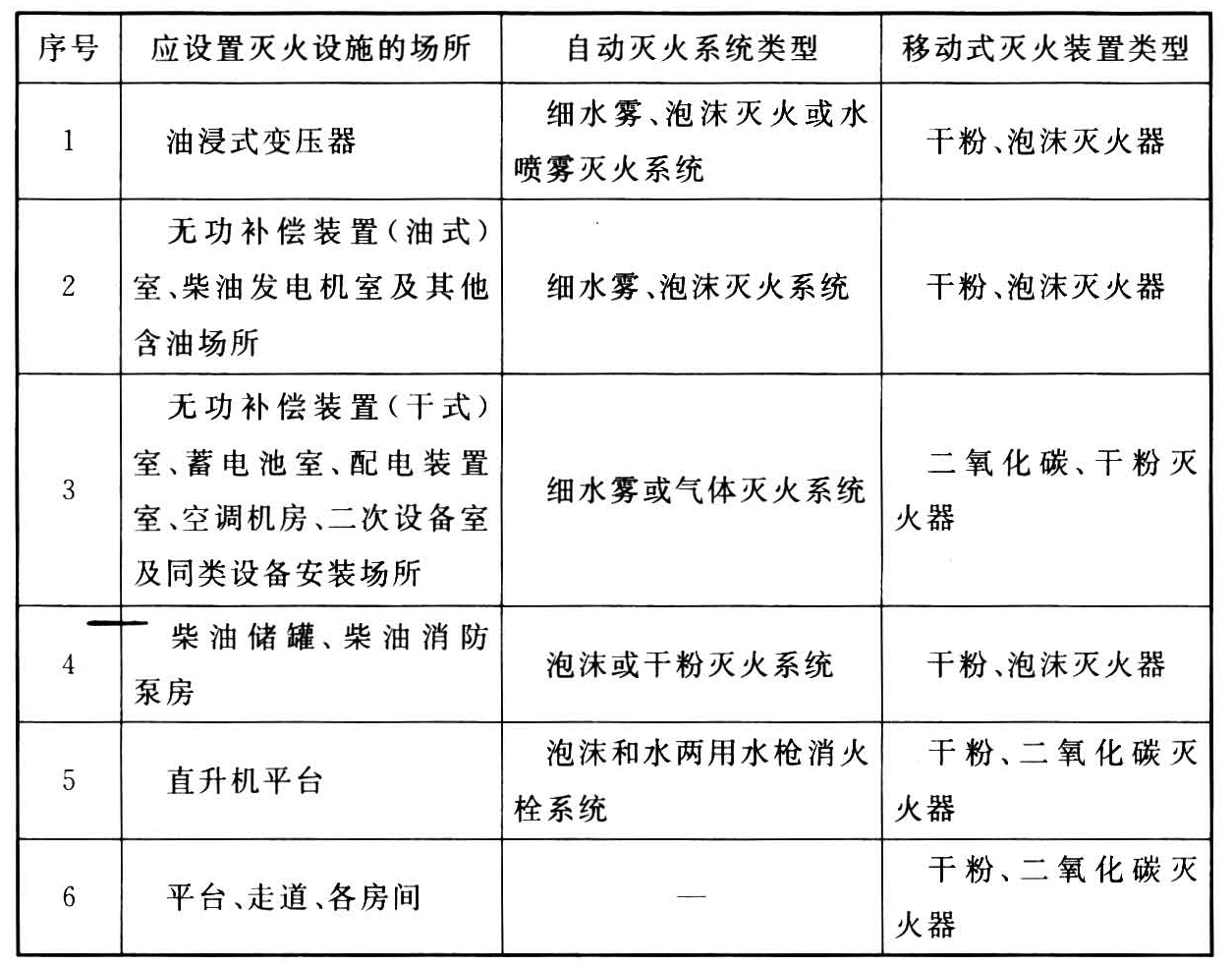 | 序号 | 应设置灭火设施的场所 | 自动灭火系统类型 | 移动式灭火装置类型 |
|---|---|---|---|
| 1 | 油浸式变压器 | 细水雾、泡沫灭火或水喷雾灭火系统 | 干粉、泡沫灭火器 |
| 2 | 无功补偿装置（油式）室、柴油发电机室及其他含油场所 | 细水雾、泡沫灭火系统 | 干粉、泡沫灭火器 |
| 3 | 无功补偿装置（干式）室、蓄电池室、配电装置室、空调机房、二次设备室及同类设备安装场所 | 细水雾或气体灭火系统 | 二氧化碳、干粉灭火器 |
| 4 | 柴油储罐、柴油消防泵房 | 泡沫或干粉灭火系统 | 干粉、泡沫灭火器 |
| 5 | 直升机平台 | 泡沫和水两用水枪消火栓系统 | 干粉、二氧化碳灭火器 |
| 6 | 平台、走道、各房间 | — | 干粉、二氧化碳灭火器 |